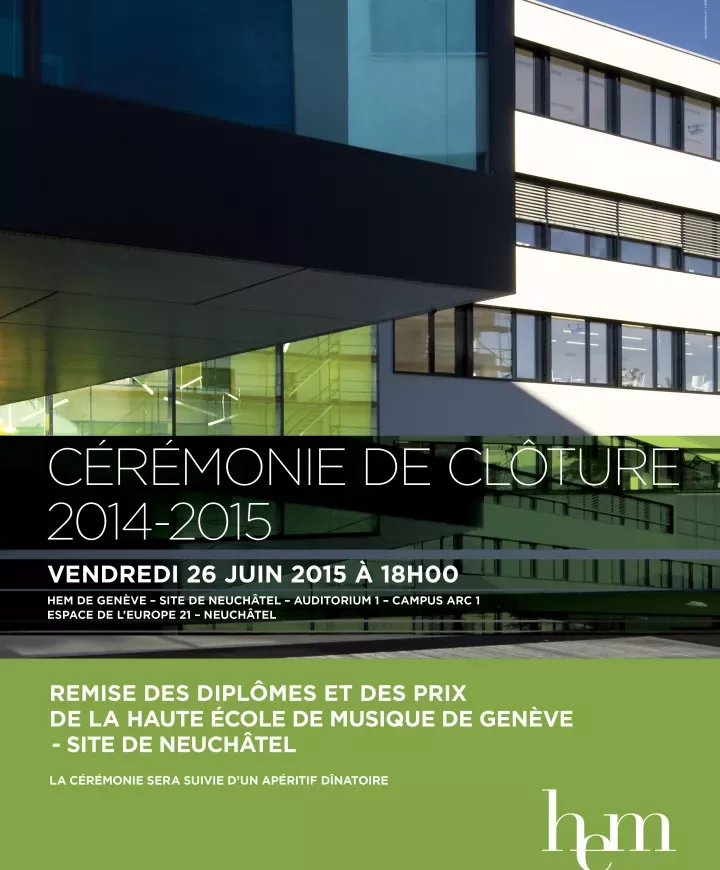 CÉRÉMONIE DE CLÔTURE
2014-2015

VENDREDI 26 JUIN 2015 À 18H00

HEM DE GENÈVE – SITE DE NEUCHÂTEL – AUDITORIUM 1 – CAMPUS ARC 1
ESPACE DE L'EUROPE 21 – NEUCHÂTEL

REMISE DES DIPLÔMES ET DES PRIX
DE LA HAUTE ÉCOLE DE MUSIQUE DE GENÈVE
- SITE DE NEUCHÂTEL

LA CÉRÉMONIE SERA SUIVIE D'UN APÉRITIF DÎNATOIRE

hem